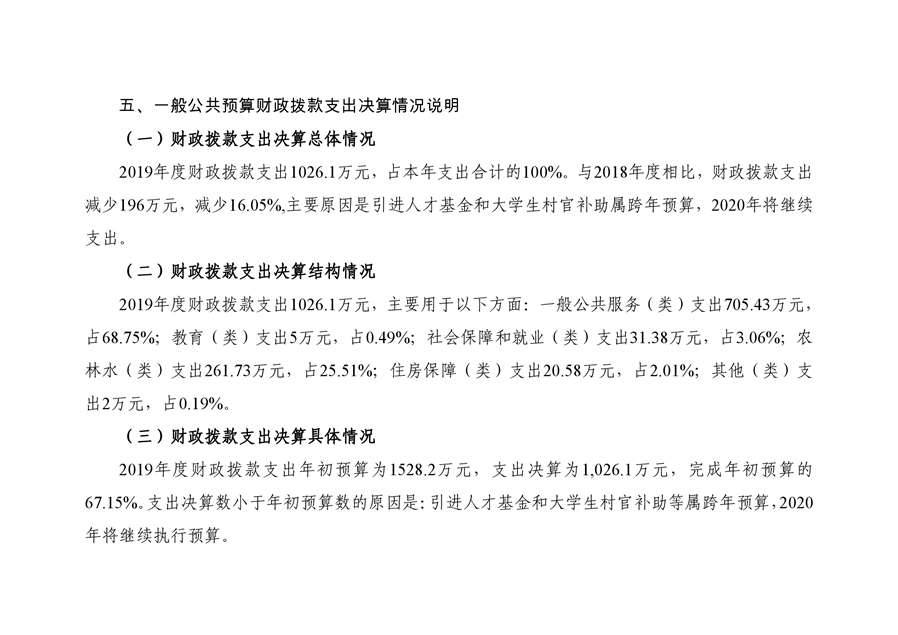 五、一般公共预算财政拨款支出决算情况说明

（一）财政拨款支出决算总体情况

2019年度财政拨款支出1026.1万元，占本年支出合计的100%。与2018年度相比，财政拨款支出减少196万元，减少16.05%,主要原因是引进人才基金和大学生村官补助属跨年预算，2020年将继续支出。

（二）财政拨款支出决算结构情况

2019年度财政拨款支出1026.1万元，主要用于以下方面：一般公共服务（类）支出705.43万元，占68.75%；教育（类）支出5万元，占0.49%；社会保障和就业（类）支出31.38万元，占3.06%；农林水（类）支出261.73万元，占25.51%；住房保障（类）支出20.58万元，占2.01%；其他（类）支出2万元，占0.19%。

（三）财政拨款支出决算具体情况

2019年度财政拨款支出年初预算为1528.2万元，支出决算为1,026.1万元，完成年初预算的67.15%。支出决算数小于年初预算数的原因是：引进人才基金和大学生村官补助等属跨年预算，2020年将继续执行预算。